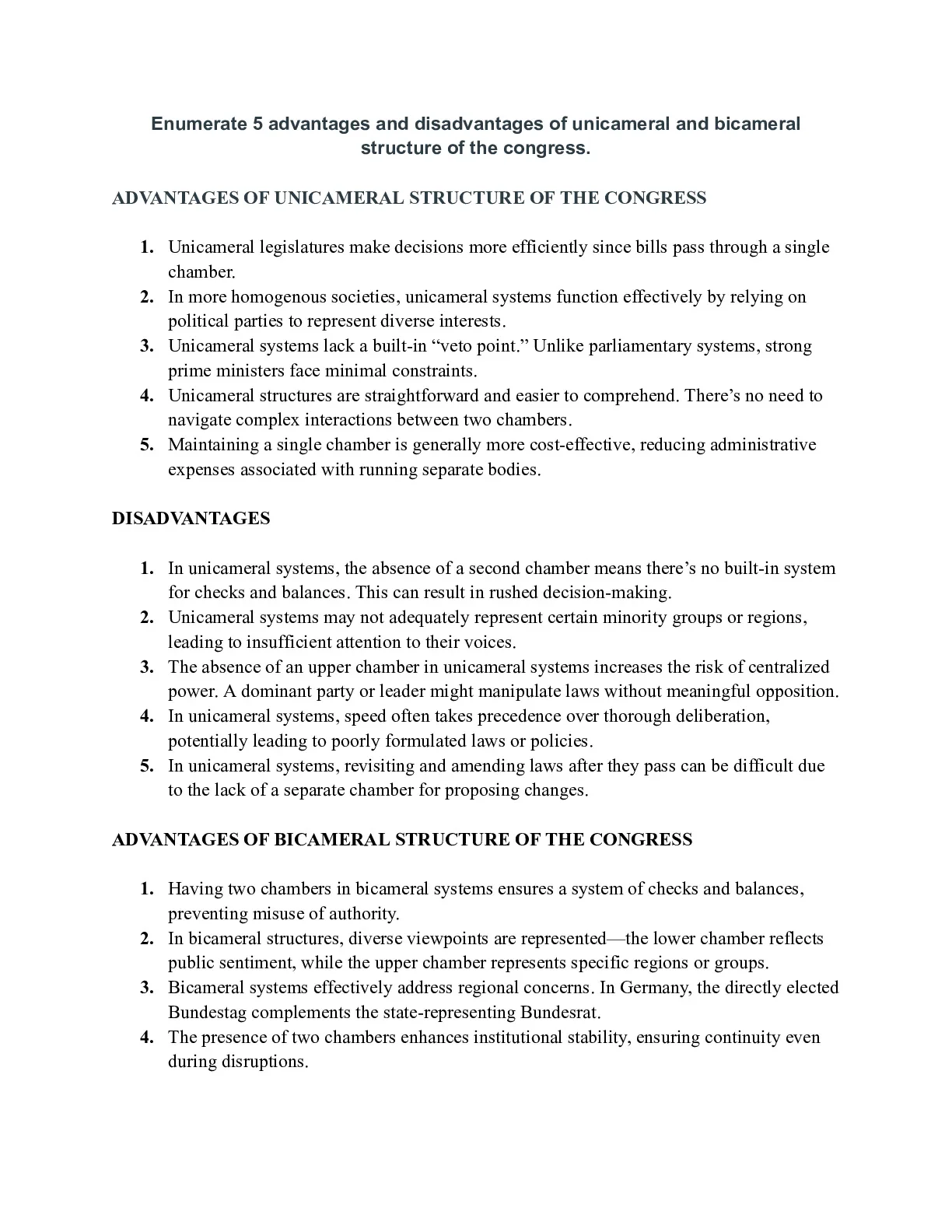 Enumerate 5 advantages and disadvantages of unicameral and bicameral structure of the congress.

ADVANTAGES OF UNICAMERAL STRUCTURE OF THE CONGRESS

1. Unicameral legislatures make decisions more efficiently since bills pass through a single chamber.
2. In more homogenous societies, unicameral systems function effectively by relying on political parties to represent diverse interests.
3. Unicameral systems lack a built-in “veto point.” Unlike parliamentary systems, strong prime ministers face minimal constraints.
4. Unicameral structures are straightforward and easier to comprehend. There’s no need to navigate complex interactions between two chambers.
5. Maintaining a single chamber is generally more cost-effective, reducing administrative expenses associated with running separate bodies.

DISADVANTAGES

1. In unicameral systems, the absence of a second chamber means there’s no built-in system for checks and balances. This can result in rushed decision-making.
2. Unicameral systems may not adequately represent certain minority groups or regions, leading to insufficient attention to their voices.
3. The absence of an upper chamber in unicameral systems increases the risk of centralized power. A dominant party or leader might manipulate laws without meaningful opposition.
4. In unicameral systems, speed often takes precedence over thorough deliberation, potentially leading to poorly formulated laws or policies.
5. In unicameral systems, revisiting and amending laws after they pass can be difficult due to the lack of a separate chamber for proposing changes.

ADVANTAGES OF BICAMERAL STRUCTURE OF THE CONGRESS

1. Having two chambers in bicameral systems ensures a system of checks and balances, preventing misuse of authority.
2. In bicameral structures, diverse viewpoints are represented—the lower chamber reflects public sentiment, while the upper chamber represents specific regions or groups.
3. Bicameral systems effectively address regional concerns. In Germany, the directly elected Bundestag complements the state-representing Bundesrat.
4. The presence of two chambers enhances institutional stability, ensuring continuity even during disruptions.